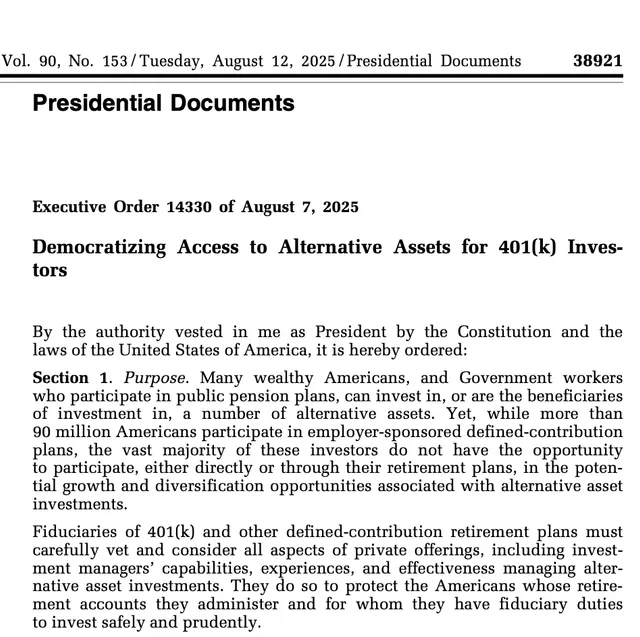 Vol. 90, No. 153 / Tuesday, August 12, 2025 / Presidential Documents 38921

Presidential Documents

Executive Order 14330 of August 7, 2025

Democratizing Access to Alternative Assets for 401(k) Investors

By the authority vested in me as President by the Constitution and the laws of the United States of America, it is hereby ordered:

Section 1. Purpose. Many wealthy Americans, and Government workers who participate in public pension plans, can invest in, or are the beneficiaries of investment in, a number of alternative assets. Yet, while more than 90 million Americans participate in employer-sponsored defined-contribution plans, the vast majority of these investors do not have the opportunity to participate, either directly or through their retirement plans, in the potential growth and diversification opportunities associated with alternative asset investments.

Fiduciaries of 401(k) and other defined-contribution retirement plans must carefully vet and consider all aspects of private offerings, including investment managers' capabilities, experiences, and effectiveness managing alternative asset investments. They do so to protect the Americans whose retirement accounts they administer and for whom they have fiduciary duties to invest safely and prudently.